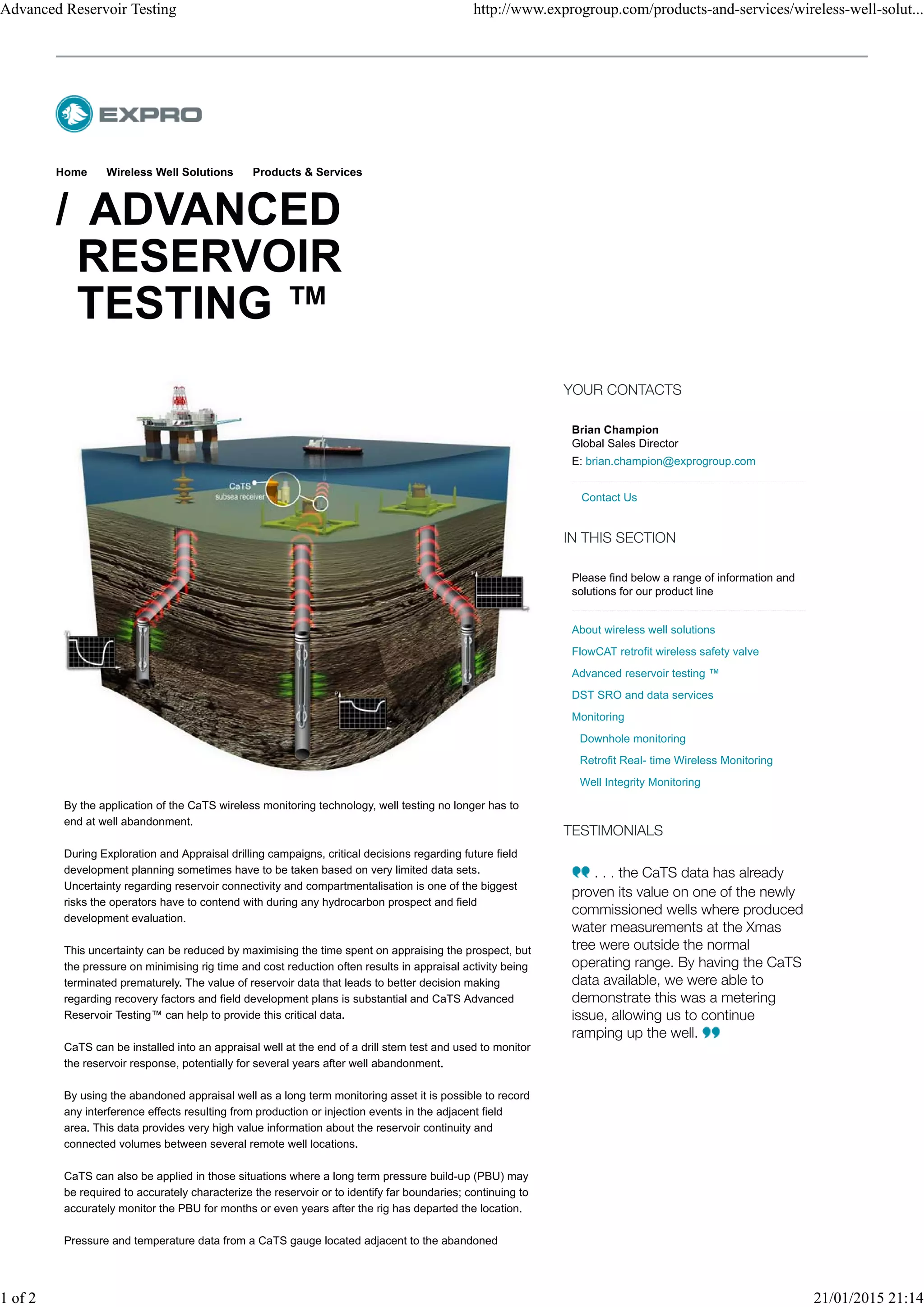 Advanced Reservoir Testing http://www.exprogroup.com/products-and-services/wireless-well-solut...

EXPRO

Home Wireless Well Solutions Products & Services

/ ADVANCED RESERVOIR TESTING ™

CaTS subsea receiver

By the application of the CaTS wireless monitoring technology, well testing no longer has to end at well abandonment.

During Exploration and Appraisal drilling campaigns, critical decisions regarding future field development planning sometimes have to be taken based on very limited data sets. Uncertainty regarding reservoir connectivity and compartmentalisation is one of the biggest risks the operators have to contend with during any hydrocarbon prospect and field development evaluation.

This uncertainty can be reduced by maximising the time spent on appraising the prospect, but the pressure on minimising rig time and cost reduction often results in appraisal activity being terminated prematurely. The value of reservoir data that leads to better decision making regarding recovery factors and field development plans is substantial and CaTS Advanced Reservoir Testing™ can help to provide this critical data.

CaTS can be installed into an appraisal well at the end of a drill stem test and used to monitor the reservoir response, potentially for several years after well abandonment.

By using the abandoned appraisal well as a long term monitoring asset it is possible to record any interference effects resulting from production or injection events in the adjacent field area. This data provides very high value information about the reservoir continuity and connected volumes between several remote well locations.

CaTS can also be applied in those situations where a long term pressure build-up (PBU) may be required to accurately characterize the reservoir or to identify far boundaries; continuing to accurately monitor the PBU for months or even years after the rig has departed the location.

Pressure and temperature data from a CaTS gauge located adjacent to the abandoned

YOUR CONTACTS

Brian Champion
Global Sales Director
E: brian.champion@exprogroup.com

Contact Us

IN THIS SECTION

Please find below a range of information and solutions for our product line

About wireless well solutions
FlowCAT retrofit wireless safety valve
Advanced reservoir testing ™
DST SRO and data services
Monitoring
Downhole monitoring
Retrofit Real- time Wireless Monitoring
Well Integrity Monitoring

TESTIMONIALS

. . . the CaTS data has already proven its value on one of the newly commissioned wells where produced water measurements at the Xmas tree were outside the normal operating range. By having the CaTS data available, we were able to demonstrate this was a metering issue, allowing us to continue ramping up the well.

1 of 2 21/01/2015 21:14